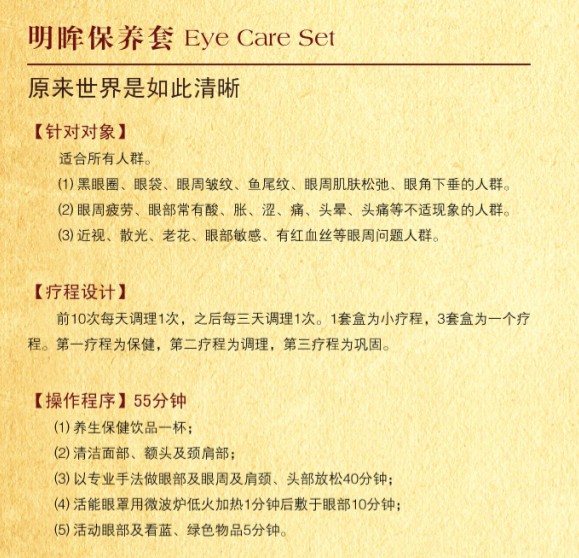 明眸保养套 Eye Care Set

原来世界是如此清晰

【针对对象】

适合所有人群。

⑴黑眼圈、眼袋、眼周皱纹、鱼尾纹、眼周肌肤松弛、眼角下垂的人群。

⑵眼周疲劳、眼部常有酸、胀、涩、痛、头晕、头痛等不适现象的人群。

⑶近视、散光、老花、眼部敏感、有红血丝等眼周问题人群。

【疗程设计】

前10次每天调理1次，之后每三天调理1次。1套盒为小疗程，3套盒为一个疗程。第一疗程为保健，第二疗程为调理，第三疗程为巩固。

【操作程序】55分钟

⑴养生保健饮品一杯；

⑵清洁面部、额头及颈肩部；

⑶以专业手法做眼部及眼周及肩颈、头部放松40分钟；

⑷活能眼罩用微波炉低火加热1分钟后敷于眼部10分钟；

⑸活动眼部及看蓝、绿色物品5分钟。